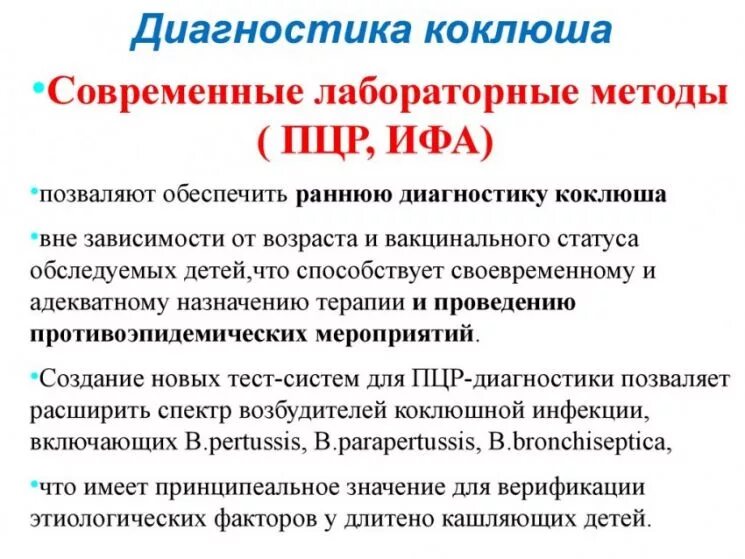 Диагностика коклюша

•Современные лабораторные методы ( ПЦР, ИФА)

•позваляют обеспечить раннюю диагностику коклюша

•вне зависимости от возраста и вакцинального статуса обследуемых детей,что способствует своевременному и адекватному назначению терапии и проведению противоэпидемических мероприятий.

•Создание новых тест-систем для ПЦР-диагностики позваляет расширить спектр возбудителей коклюшной инфекции, включающих B.pertussis, B.parapertussis, B.bronchiseptica,

•что имеет принципеальное значение для верификации этиологических факторов у длитено кашляющих детей.